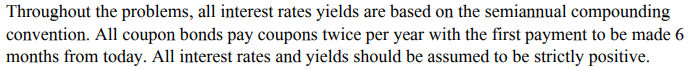 Throughout the problems, all interest rates yields are based on the semiannual compounding convention. All coupon bonds pay coupons twice per year with the first payment to be made 6 months from today. All interest rates and yields should be assumed to be strictly positive.